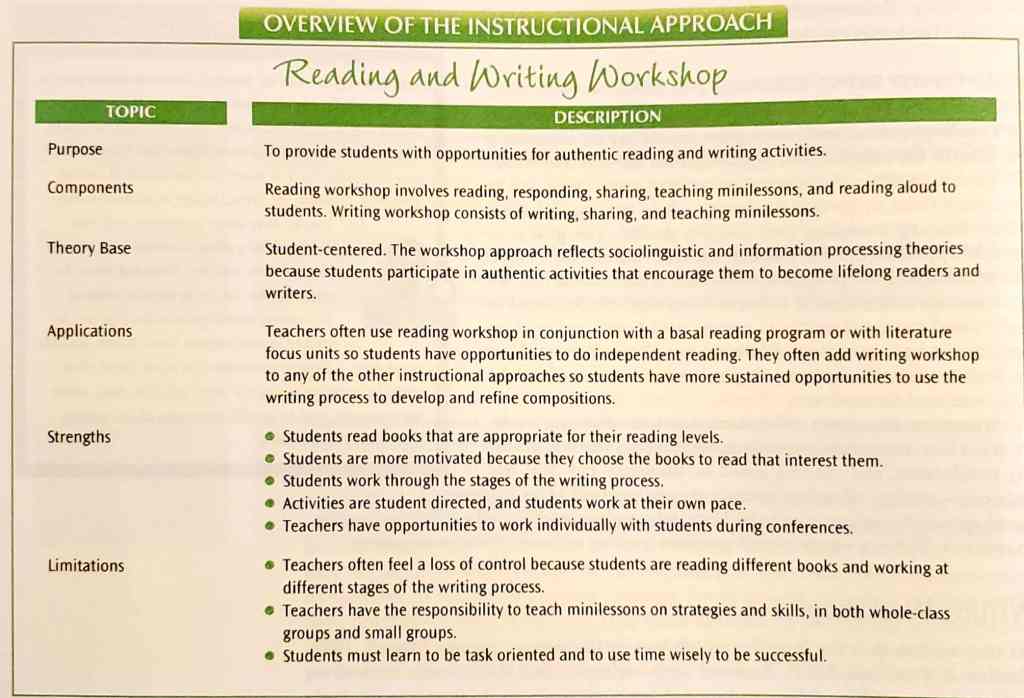 OVERVIEW OF THE INSTRUCTIONAL APPROACH

Reading and Writing Workshop

| TOPIC | DESCRIPTION |
|---|---|
| Purpose | To provide students with opportunities for authentic reading and writing activities. |
| Components | Reading workshop involves reading, responding, sharing, teaching minilessons, and reading aloud to students. Writing workshop consists of writing, sharing, and teaching minilessons. |
| Theory Base | Student-centered. The workshop approach reflects sociolinguistic and information processing theories because students participate in authentic activities that encourage them to become lifelong readers and writers. |
| Applications | Teachers often use reading workshop in conjunction with a basal reading program or with literature focus units so students have opportunities to do independent reading. They often add writing workshop to any of the other instructional approaches so students have more sustained opportunities to use the writing process to develop and refine compositions. |
| Strengths | • Students read books that are appropriate for their reading levels. • Students are more motivated because they choose the books to read that interest them. • Students work through the stages of the writing process. • Activities are student directed, and students work at their own pace. • Teachers have opportunities to work individually with students during conferences. |
| Limitations | • Teachers often feel a loss of control because students are reading different books and working at different stages of the writing process. • Teachers have the responsibility to teach minilessons on strategies and skills, in both whole-class groups and small groups. • Students must learn to be task oriented and to use time wisely to be successful. |